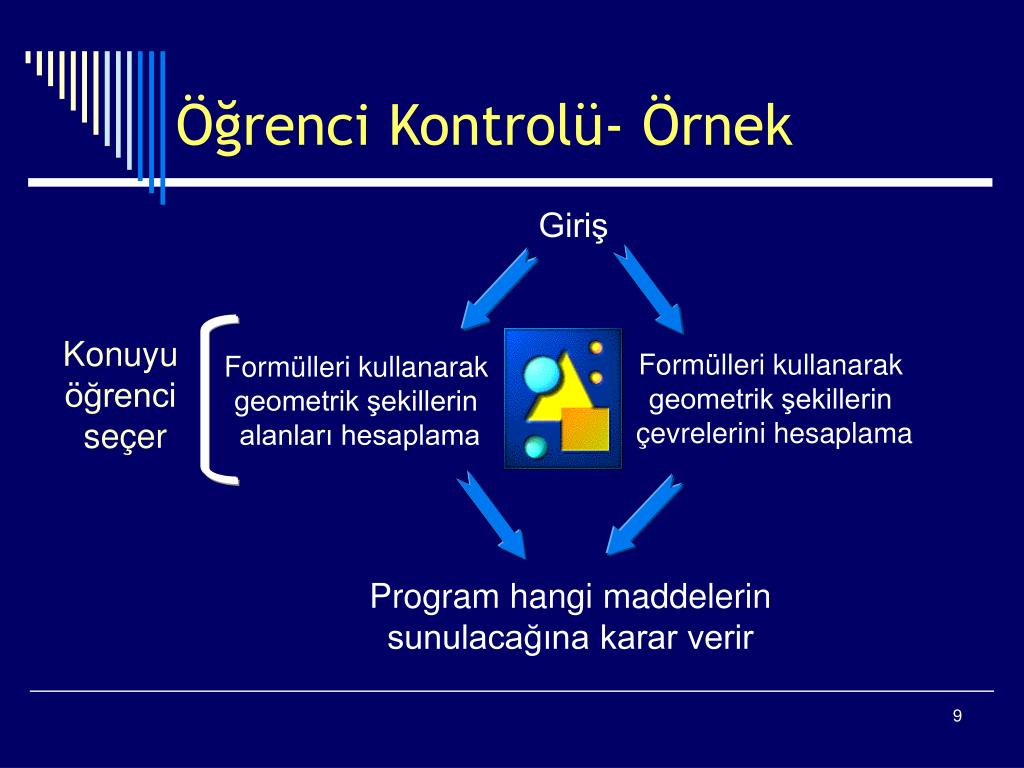 Öğrenci Kontrolü- Örnek

Giriş

Konuyu öğrenci seçer

Formülleri kullanarak geometrik şekillerin alanları hesaplama

Formülleri kullanarak geometrik şekillerin çevrelerini hesaplama

Program hangi maddelerin sunulacağına karar verir

9